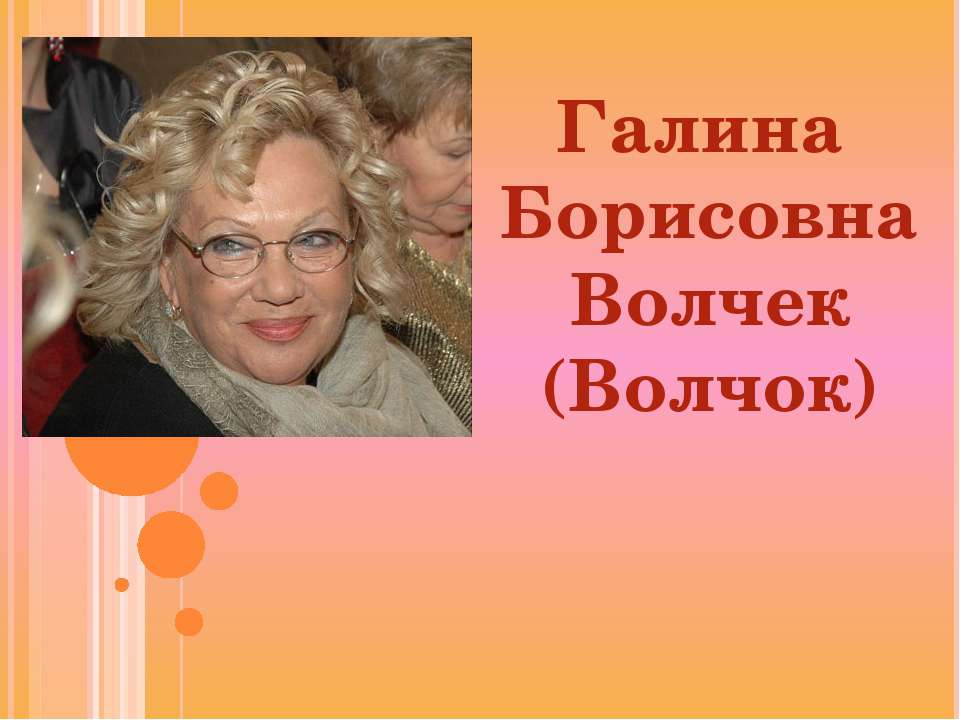 Галина Борисовна Волчек (Волчок)